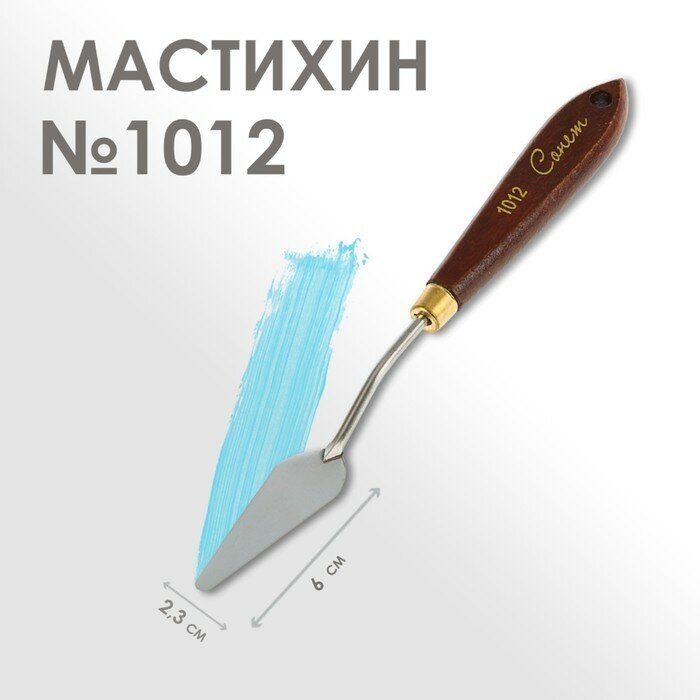 МАСТИХИН
№1012

1012 Сонет

6 см

2,3 см